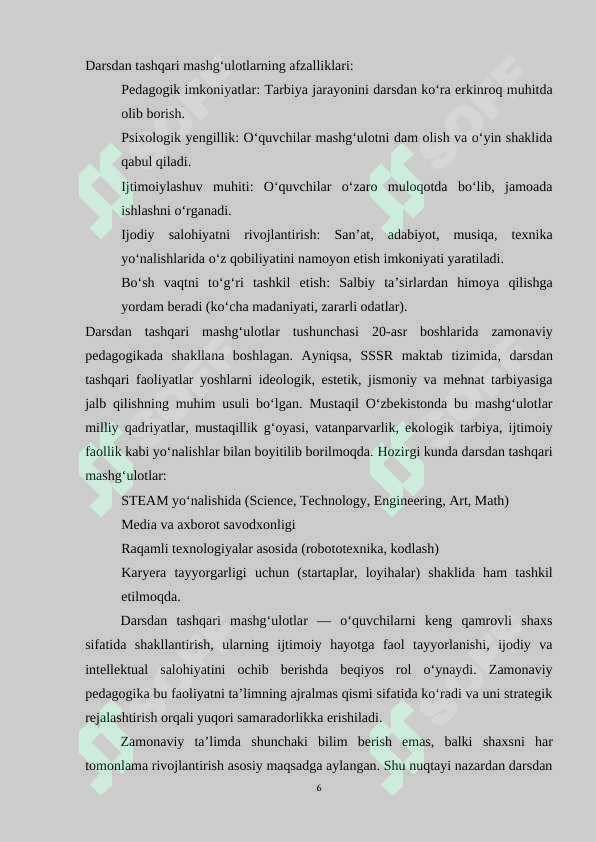 Darsdan tashqari mashgʻulotlarning afzalliklari:

Pedagogik imkoniyatlar: Tarbiya jarayonini darsdan koʻra erkinroq muhitda olib borish.

Psixologik yengillik: Oʻquvchilar mashgʻulotni dam olish va oʻyin shaklida qabul qiladi.

Ijtimoiylashuv muhiti: Oʻquvchilar oʻzaro muloqotda boʻlib, jamoada ishlashni oʻrganadi.

Ijodiy salohiyatni rivojlantirish: San’at, adabiyot, musiqa, texnika yoʻnalishlarida oʻz qobiliyatini namoyon etish imkoniyati yaratiladi.

Boʻsh vaqtni toʻgʻri tashkil etish: Salbiy ta’sirlardan himoya qilishga yordam beradi (koʻcha madaniyati, zararli odatlar).

Darsdan tashqari mashgʻulotlar tushunchasi 20-asr boshlarida zamonaviy pedagogikada shakllana boshlagan. Ayniqsa, SSSR maktab tizimida, darsdan tashqari faoliyatlar yoshlarni ideologik, estetik, jismoniy va mehnat tarbiyasiga jalb qilishning muhim usuli boʻlgan. Mustaqil Oʻzbekistonda bu mashgʻulotlar milliy qadriyatlar, mustaqillik gʻoyasi, vatanparvarlik, ekologik tarbiya, ijtimoiy faollik kabi yoʻnalishlar bilan boyitilib borilmoqda. Hozirgi kunda darsdan tashqari mashgʻulotlar:

STEAM yoʻnalishida (Science, Technology, Engineering, Art, Math)

Media va axborot savodxonligi

Raqamli texnologiyalar asosida (robototexnika, kodlash)

Karyera tayyorgarligi uchun (startaplar, loyihalar) shaklida ham tashkil etilmoqda.

Darsdan tashqari mashgʻulotlar — oʻquvchilarni keng qamrovli shaxs sifatida shakllantirish, ularning ijtimoiy hayotga faol tayyorlanishi, ijodiy va intellektual salohiyatini ochib berishda beqiyos rol oʻynaydi. Zamonaviy pedagogika bu faoliyatni ta’limning ajralmas qismi sifatida koʻradi va uni strategik rejalashtirish orqali yuqori samaradorlikka erishiladi.

Zamonaviy ta’limda shunchaki bilim berish emas, balki shaxsni har tomonlama rivojlantirish asosiy maqsadga aylangan. Shu nuqtayi nazardan darsdan

6